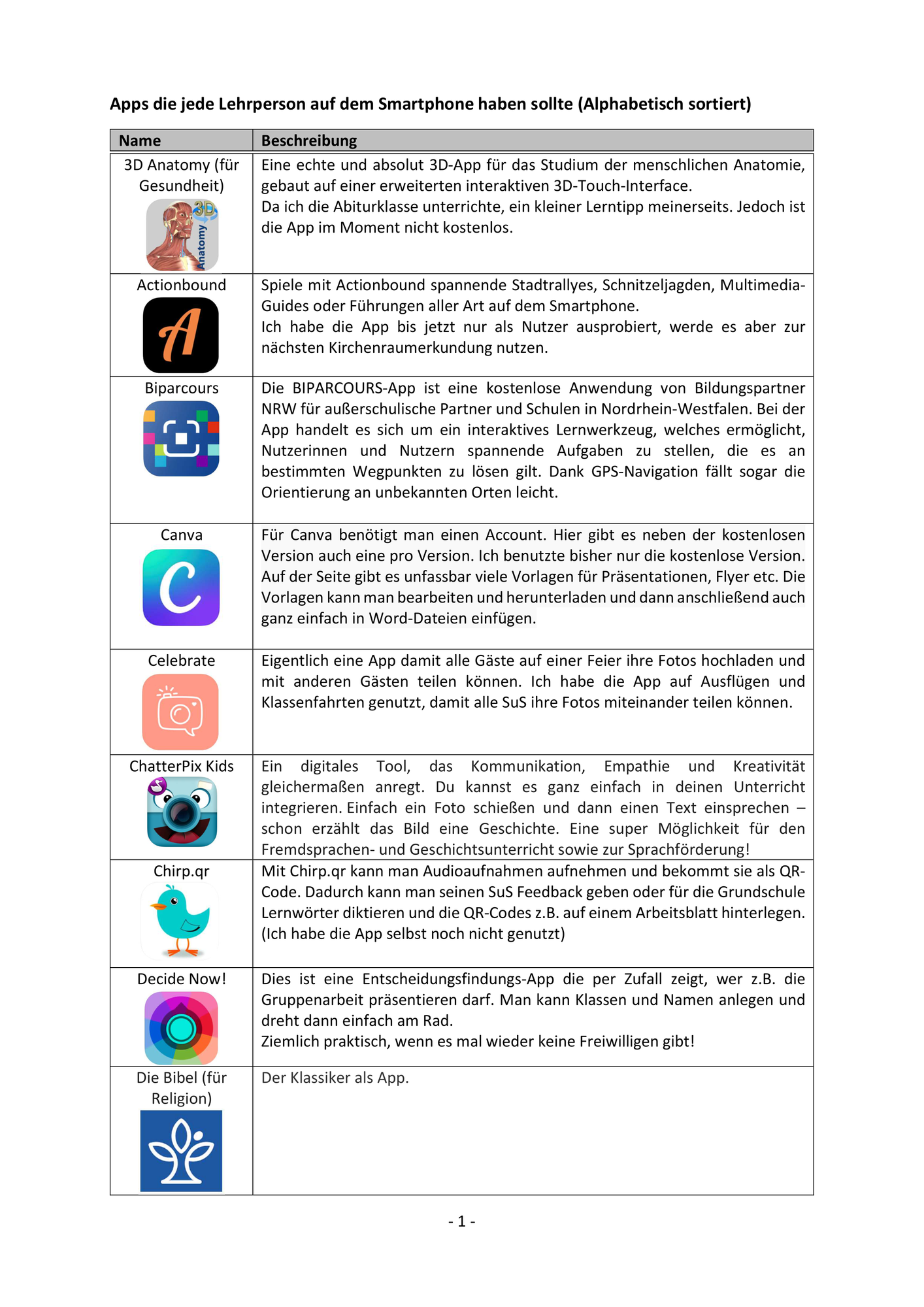 Apps die jede Lehrperson auf dem Smartphone haben sollte (Alphabetisch sortiert)

| Name | Beschreibung |
|---|---|
| 3D Anatomy (für Gesundheit) 3D Anatomy | Eine echte und absolut 3D-App für das Studium der menschlichen Anatomie, gebaut auf einer erweiterten interaktiven 3D-Touch-Interface. Da ich die Abiturklasse unterrichte, ein kleiner Lerntipp meinerseits. Jedoch ist die App im Moment nicht kostenlos. |
| Actionbound A | Spiele mit Actionbound spannende Stadtrallyes, Schnitzeljagden, Multimedia-Guides oder Führungen aller Art auf dem Smartphone. Ich habe die App bis jetzt nur als Nutzer ausprobiert, werde es aber zur nächsten Kirchenraumerkundung nutzen. |
| Biparcours | Die BIPARCOURS-App ist eine kostenlose Anwendung von Bildungspartner NRW für außerschulische Partner und Schulen in Nordrhein-Westfalen. Bei der App handelt es sich um ein interaktives Lernwerkzeug, welches ermöglicht, Nutzerinnen und Nutzern spannende Aufgaben zu stellen, die es an bestimmten Wegpunkten zu lösen gilt. Dank GPS-Navigation fällt sogar die Orientierung an unbekannten Orten leicht. |
| Canva C | Für Canva benötigt man einen Account. Hier gibt es neben der kostenlosen Version auch eine pro Version. Ich benutzte bisher nur die kostenlose Version. Auf der Seite gibt es unfassbar viele Vorlagen für Präsentationen, Flyer etc. Die Vorlagen kann man bearbeiten und herunterladen und dann anschließend auch ganz einfach in Word-Dateien einfügen. |
| Celebrate | Eigentlich eine App damit alle Gäste auf einer Feier ihre Fotos hochladen und mit anderen Gästen teilen können. Ich habe die App auf Ausflügen und Klassenfahrten genutzt, damit alle SuS ihre Fotos miteinander teilen können. |
| ChatterPix Kids | Ein digitales Tool, das Kommunikation, Empathie und Kreativität gleichermaßen anregt. Du kannst es ganz einfach in deinen Unterricht integrieren. Einfach ein Foto schießen und dann einen Text einsprechen – schon erzählt das Bild eine Geschichte. Eine super Möglichkeit für den Fremdsprachen- und Geschichtsunterricht sowie zur Sprachförderung! |
| Chirp.qr | Mit Chirp.qr kann man Audioaufnahmen aufnehmen und bekommt sie als QR-Code. Dadurch kann man seinen SuS Feedback geben oder für die Grundschule Lernwörter diktieren und die QR-Codes z.B. auf einem Arbeitsblatt hinterlegen. (Ich habe die App selbst noch nicht genutzt) |
| Decide Now! | Dies ist eine Entscheidungsfindungs-App die per Zufall zeigt, wer z.B. die Gruppenarbeit präsentieren darf. Man kann Klassen und Namen anlegen und dreht dann einfach am Rad. Ziemlich praktisch, wenn es mal wieder keine Freiwilligen gibt! |
| Die Bibel (für Religion) | Der Klassiker als App. |

- 1 -